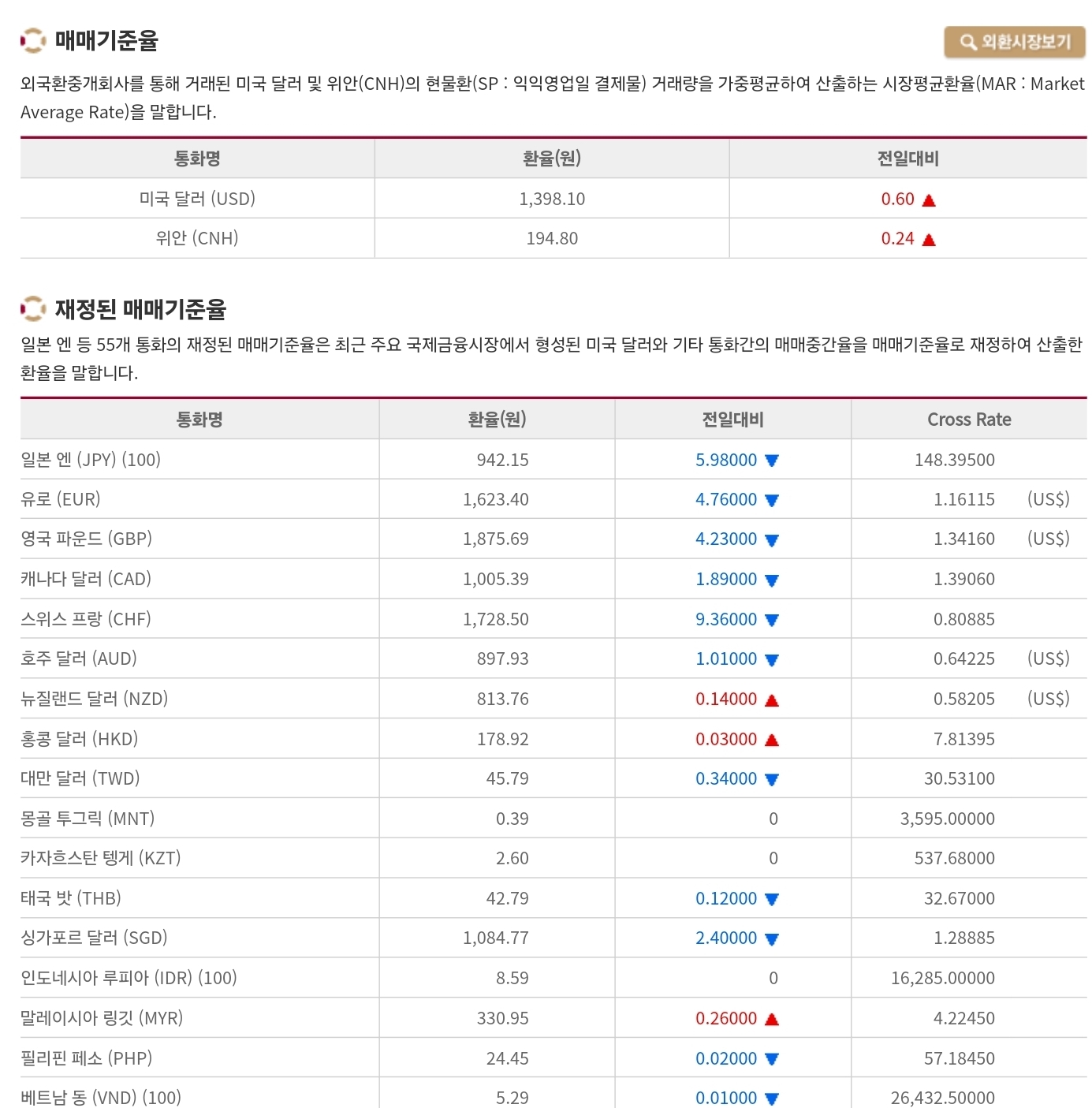 매매기준율

외환시장보기

외국환중개회사를 통해 거래된 미국 달러 및 위안(CNH)의 현물환(SP : 익익영업일 결제물) 거래량을 가중평균하여 산출하는 시장평균환율(MAR : Market Average Rate)을 말합니다.

| 통화명 | 환율(원) | 전일대비 |
|---|---|---|
| 미국 달러 (USD) | 1,398.10 | 0.60 ▲ |
| 위안 (CNH) | 194.80 | 0.24 ▲ |

재정된 매매기준율

일본 엔 등 55개 통화의 재정된 매매기준율은 최근 주요 국제금융시장에서 형성된 미국 달러와 기타 통화간의 매매중간율을 매매기준율로 재정하여 산출한 환율을 말합니다.

| 통화명 | 환율(원) | 전일대비 | Cross Rate |
|---|---|---|---|
| 일본 엔 (JPY) (100) | 942.15 | 5.98000 ▼ | 148.39500 |
| 유로 (EUR) | 1,623.40 | 4.76000 ▼ | 1.16115 (US$) |
| 영국 파운드 (GBP) | 1,875.69 | 4.23000 ▼ | 1.34160 (US$) |
| 캐나다 달러 (CAD) | 1,005.39 | 1.89000 ▼ | 1.39060 |
| 스위스 프랑 (CHF) | 1,728.50 | 9.36000 ▼ | 0.80885 |
| 호주 달러 (AUD) | 897.93 | 1.01000 ▼ | 0.64225 (US$) |
| 뉴질랜드 달러 (NZD) | 813.76 | 0.14000 ▲ | 0.58205 (US$) |
| 홍콩 달러 (HKD) | 178.92 | 0.03000 ▲ | 7.81395 |
| 대만 달러 (TWD) | 45.79 | 0.34000 ▼ | 30.53100 |
| 몽골 투그릭 (MNT) | 0.39 | 0 | 3,595.00000 |
| 카자흐스탄 텡게 (KZT) | 2.60 | 0 | 537.68000 |
| 태국 밧 (THB) | 42.79 | 0.12000 ▼ | 32.67000 |
| 싱가포르 달러 (SGD) | 1,084.77 | 2.40000 ▼ | 1.28885 |
| 인도네시아 루피아 (IDR) (100) | 8.59 | 0 | 16,285.00000 |
| 말레이시아 링깃 (MYR) | 330.95 | 0.26000 ▲ | 4.22450 |
| 필리핀 페소 (PHP) | 24.45 | 0.02000 ▼ | 57.18450 |
| 베트남 동 (VND) (100) | 5.29 | 0.01000 ▼ | 26,432.50000 |